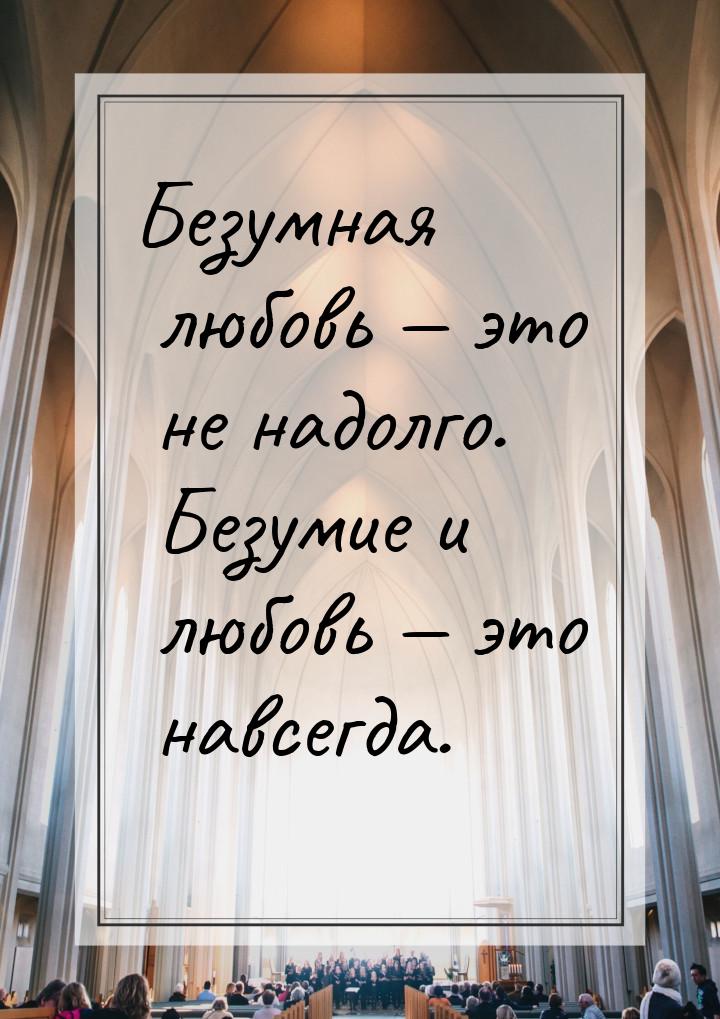 Безумная любовь — это не надолго. Безумие и любовь — это навсегда.